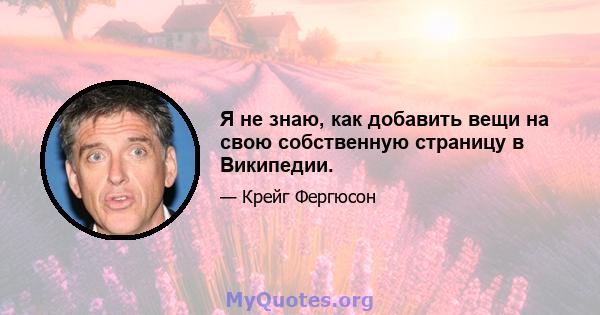 Я не знаю, как добавить вещи на свою собственную страницу в Википедии.

— Крейг Фергюсон

MyQuotes.org